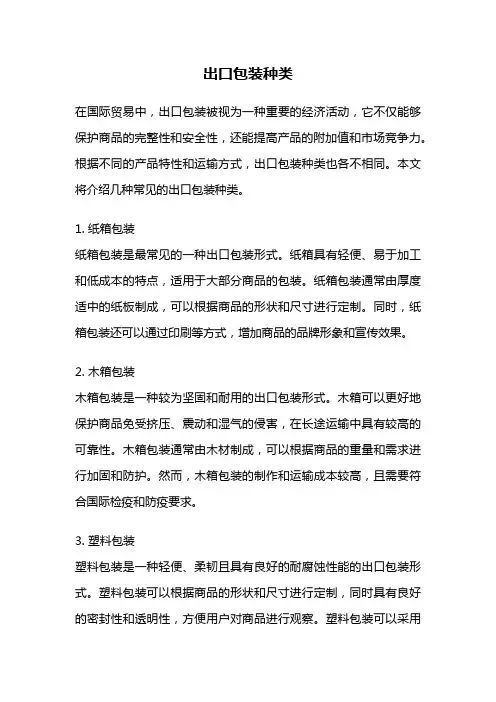 出口包装种类

在国际贸易中，出口包装被视为一种重要的经济活动，它不仅能够保护商品的完整性和安全性，还能提高产品的附加值和市场竞争力。根据不同的产品特性和运输方式，出口包装种类也各不相同。本文将介绍几种常见的出口包装种类。

1. 纸箱包装
纸箱包装是最常见的一种出口包装形式。纸箱具有轻便、易于加工和低成本的特点，适用于大部分商品的包装。纸箱包装通常由厚度适中的纸板制成，可以根据商品的形状和尺寸进行定制。同时，纸箱包装还可以通过印刷等方式，增加商品的品牌形象和宣传效果。

2. 木箱包装
木箱包装是一种较为坚固和耐用的出口包装形式。木箱可以更好地保护商品免受挤压、震动和湿气的侵害，在长途运输中具有较高的可靠性。木箱包装通常由木材制成，可以根据商品的重量和需求进行加固和防护。然而，木箱包装的制作和运输成本较高，且需要符合国际检疫和防疫要求。

3. 塑料包装
塑料包装是一种轻便、柔韧且具有良好的耐腐蚀性能的出口包装形式。塑料包装可以根据商品的形状和尺寸进行定制，同时具有良好的密封性和透明性，方便用户对商品进行观察。塑料包装可以采用